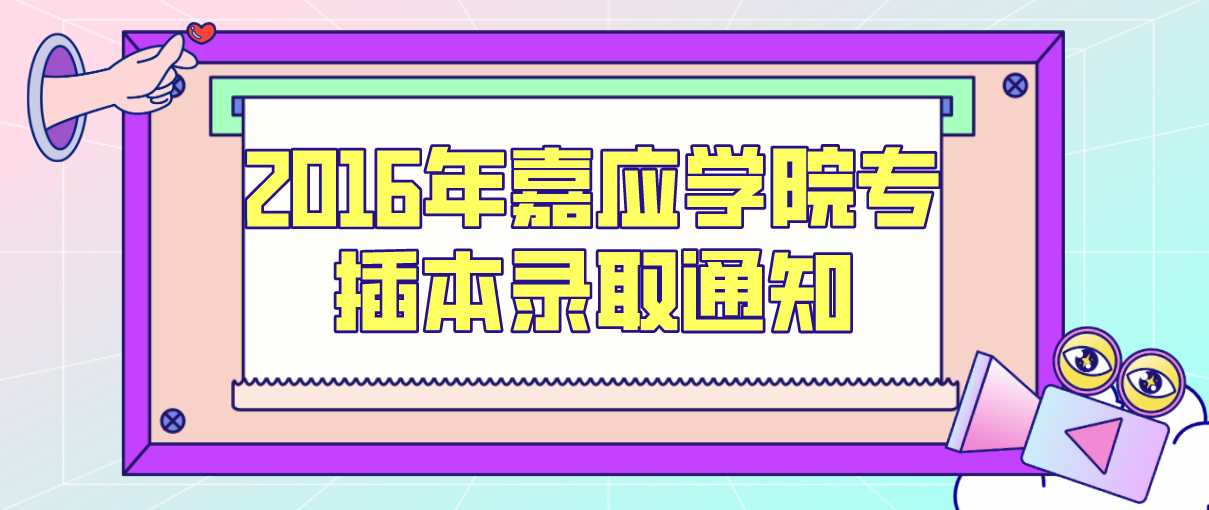 2016年嘉应学院专插本录取通知